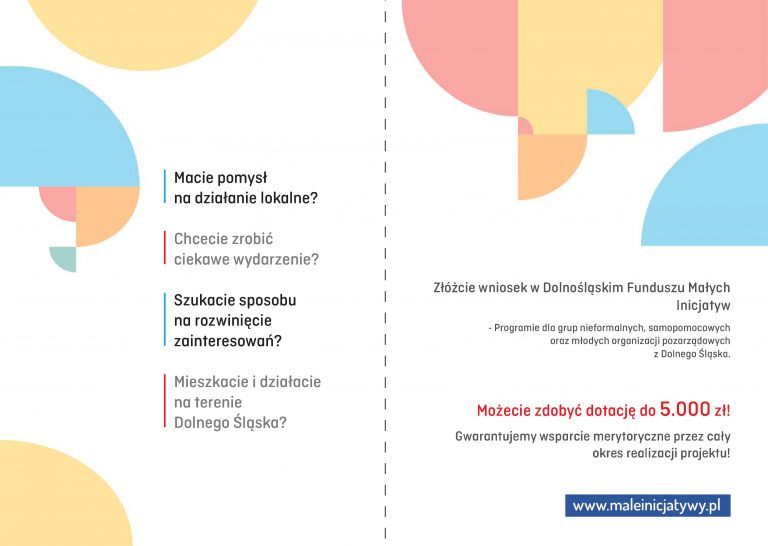 Macie pomysł na działanie lokalne?

Chcecie zrobić ciekawe wydarzenie?

Szukacie sposobu na rozwinięcie zainteresowań?

Mieszkacie i działacie na terenie Dolnego Śląska?

Złóżcie wniosek w Dolnośląskim Funduszu Małych Inicjatyw

- Programie dla grup nieformalnych, samopomocowych oraz młodych organizacji pozarządowych z Dolnego Śląska.

Możecie zdobyć dotację do 5.000 zł!

Gwarantujemy wsparcie merytoryczne przez cały okres realizacji projektu!

www.maleinicjatywy.pl